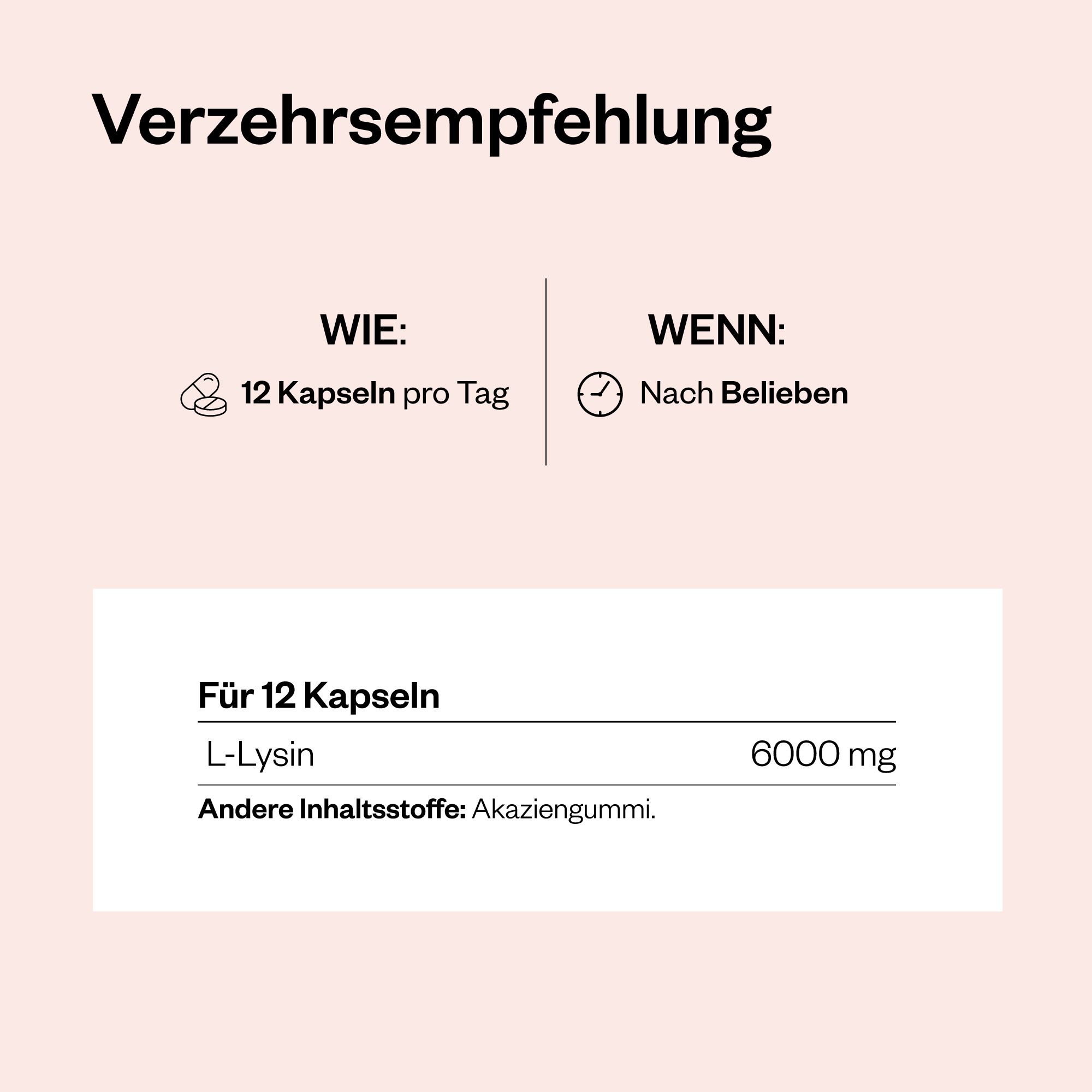 Verzehrsempfehlung

WIE:
12 Kapseln pro Tag

WENN:
Nach Belieben

| Für 12 Kapseln | |
|---|---|
| L-Lysin | 6000 mg |

Andere Inhaltsstoffe: Akaziengummi.